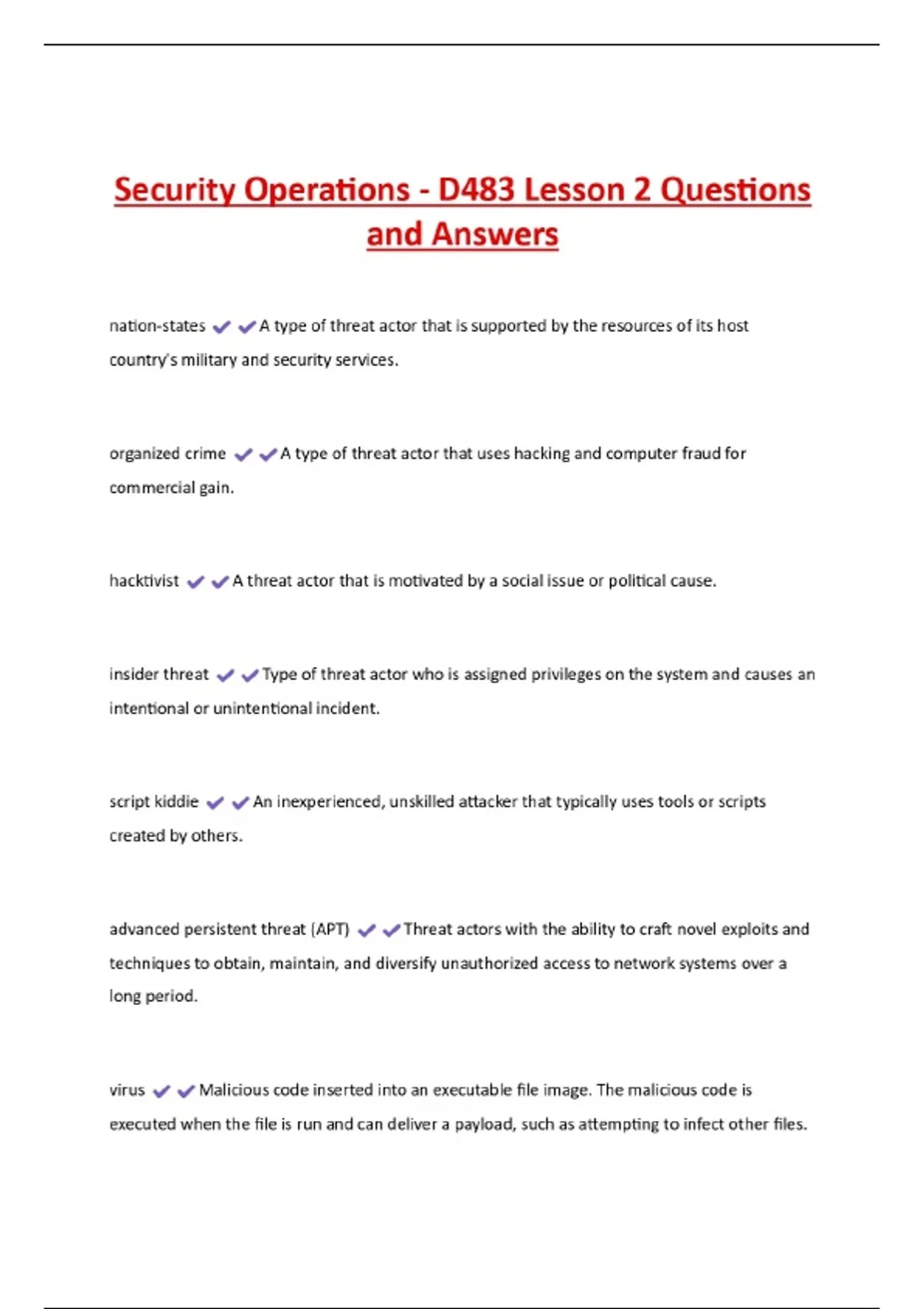 Security Operations - D483 Lesson 2 Questions and Answers

nation-states ✔✔A type of threat actor that is supported by the resources of its host country's military and security services.

organized crime ✔✔A type of threat actor that uses hacking and computer fraud for commercial gain.

hacktivist ✔✔A threat actor that is motivated by a social issue or political cause.

insider threat ✔✔Type of threat actor who is assigned privileges on the system and causes an intentional or unintentional incident.

script kiddie ✔✔An inexperienced, unskilled attacker that typically uses tools or scripts created by others.

advanced persistent threat (APT) ✔✔Threat actors with the ability to craft novel exploits and techniques to obtain, maintain, and diversify unauthorized access to network systems over a long period.

virus ✔✔Malicious code inserted into an executable file image. The malicious code is executed when the file is run and can deliver a payload, such as attempting to infect other files.